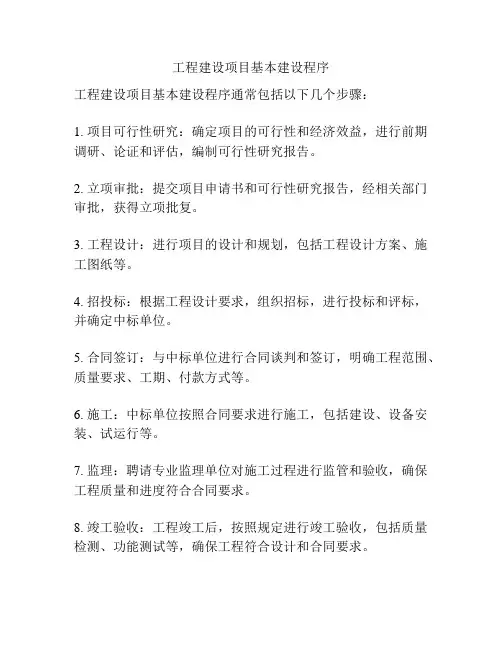 工程建设项目基本建设程序

工程建设项目基本建设程序通常包括以下几个步骤：

1. 项目可行性研究：确定项目的可行性和经济效益，进行前期调研、论证和评估，编制可行性研究报告。

2. 立项审批：提交项目申请书和可行性研究报告，经相关部门审批，获得立项批复。

3. 工程设计：进行项目的设计和规划，包括工程设计方案、施工图纸等。

4. 招投标：根据工程设计要求，组织招标，进行投标和评标，并确定中标单位。

5. 合同签订：与中标单位进行合同谈判和签订，明确工程范围、质量要求、工期、付款方式等。

6. 施工：中标单位按照合同要求进行施工，包括建设、设备安装、试运行等。

7. 监理：聘请专业监理单位对施工过程进行监管和验收，确保工程质量和进度符合合同要求。

8. 竣工验收：工程竣工后，按照规定进行竣工验收，包括质量检测、功能测试等，确保工程符合设计和合同要求。